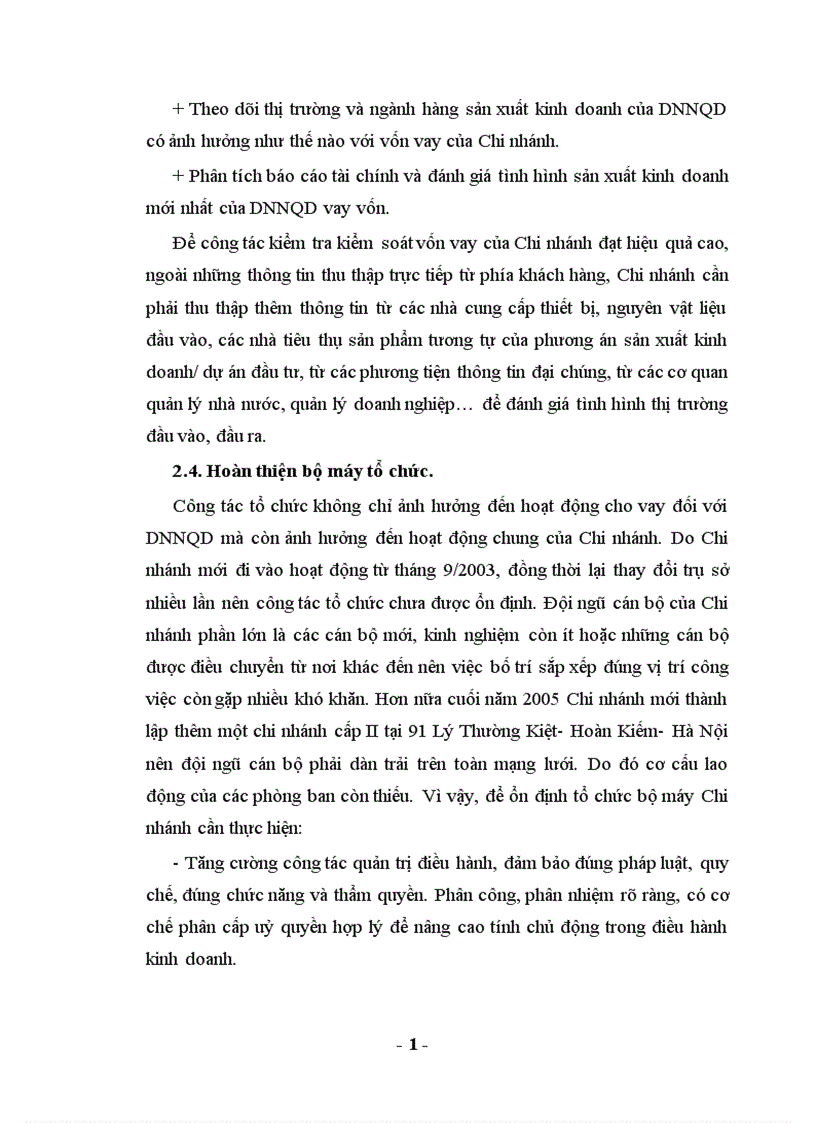 + Theo dõi thị trường và ngành hàng sản xuất kinh doanh của DNNQD có ảnh hưởng như thế nào với vốn vay của Chi nhánh.

+ Phân tích báo cáo tài chính và đánh giá tình hình sản xuất kinh doanh mới nhất của DNNQD vay vốn.

Để công tác kiểm tra kiểm soát vốn vay của Chi nhánh đạt hiệu quả cao, ngoài những thông tin thu thập trực tiếp từ phía khách hàng, Chi nhánh cần phải thu thập thêm thông tin từ các nhà cung cấp thiết bị, nguyên vật liệu đầu vào, các nhà tiêu thụ sản phẩm tương tự của phương án sản xuất kinh doanh/ dự án đầu tư, từ các phương tiện thông tin đại chúng, từ các cơ quan quản lý nhà nước, quản lý doanh nghiệp… để đánh giá tình hình thị trường đầu vào, đầu ra.

2.4. Hoàn thiện bộ máy tổ chức.

Công tác tổ chức không chỉ ảnh hưởng đến hoạt động cho vay đối với DNNQD mà còn ảnh hưởng đến hoạt động chung của Chi nhánh. Do Chi nhánh mới đi vào hoạt động từ tháng 9/2003, đồng thời lại thay đổi trụ sở nhiều lần nên công tác tổ chức chưa được ổn định. Đội ngũ cán bộ của Chi nhánh phần lớn là các cán bộ mới, kinh nghiệm còn ít hoặc những cán bộ được điều chuyển từ nơi khác đến nên việc bố trí sắp xếp đúng vị trí công việc còn gặp nhiều khó khăn. Hơn nữa cuối năm 2005 Chi nhánh mới thành lập thêm một chi nhánh cấp II tại 91 Lý Thường Kiệt- Hoàn Kiếm- Hà Nội nên đội ngũ cán bộ phải dàn trải trên toàn mạng lưới. Do đó cơ cấu lao động của các phòng ban còn thiếu. Vì vậy, để ổn định tổ chức bộ máy Chi nhánh cần thực hiện:

- Tăng cường công tác quản trị điều hành, đảm bảo đúng pháp luật, quy chế, đúng chức năng và thẩm quyền. Phân công, phân nhiệm rõ ràng, có cơ chế phân cấp uỷ quyền hợp lý để nâng cao tính chủ động trong điều hành kinh doanh.

- 1 -